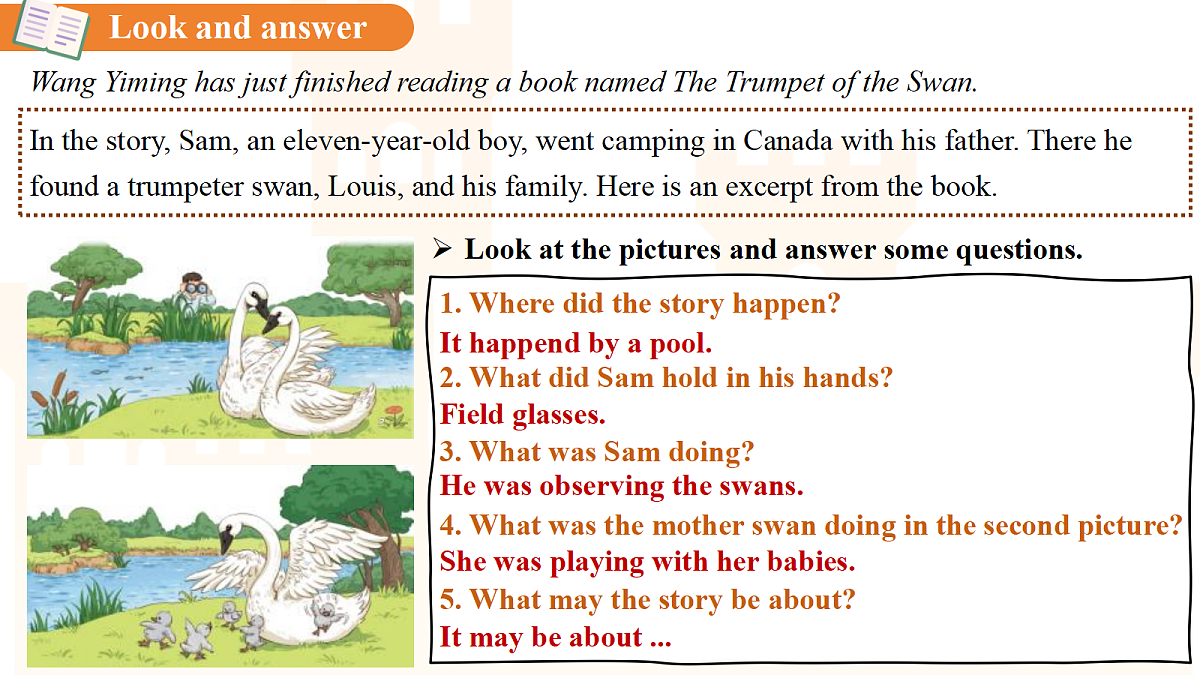 Look and answer

Wang Yiming has just finished reading a book named The Trumpet of the Swan.

In the story, Sam, an eleven-year-old boy, went camping in Canada with his father. There he found a trumpeter swan, Louis, and his family. Here is an excerpt from the book.

➢ Look at the pictures and answer some questions.

1. Where did the story happen?
It happend by a pool.
2. What did Sam hold in his hands?
Field glasses.
3. What was Sam doing?
He was observing the swans.
4. What was the mother swan doing in the second picture?
She was playing with her babies.
5. What may the story be about?
It may be about ...